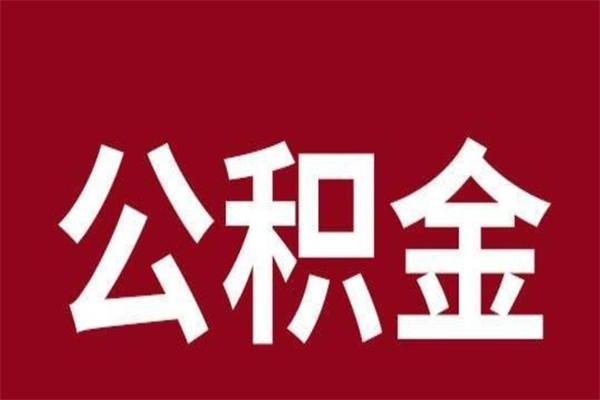 公积金